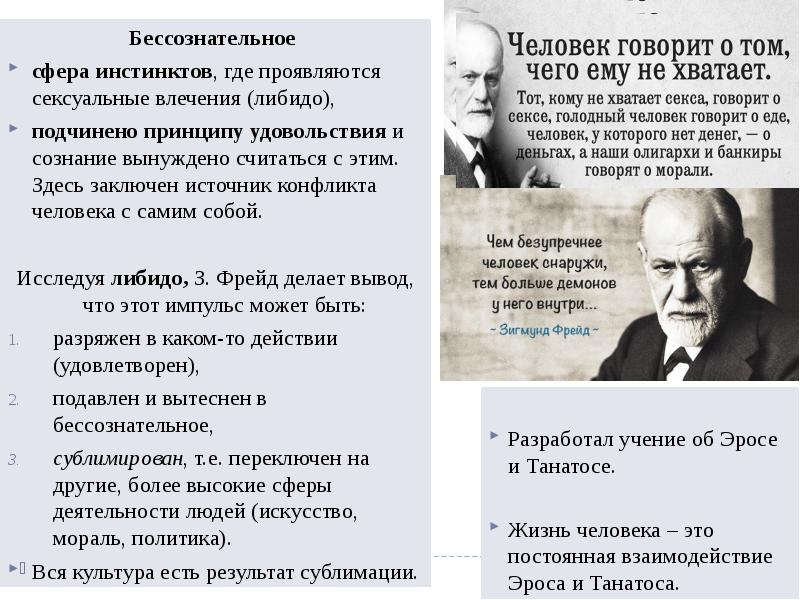 Бессознательное

сфера инстинктов, где проявляются сексуальные влечения (либидо),

подчинено принципу удовольствия и сознание вынуждено считаться с этим. Здесь заключен источник конфликта человека с самим собой.

Исследуя либидо, З. Фрейд делает вывод, что этот импульс может быть:

1. разряжен в каком-то действии (удовлетворен),

2. подавлен и вытеснен в бессознательное,

3. сублимирован, т.е. переключен на другие, более высокие сферы деятельности людей (искусство, мораль, политика).

Вся культура есть результат сублимации.

Человек говорит о том, чего ему не хватает.

Тот, кому не хватает секса, говорит о сексе, голодный человек говорит о еде, человек, у которого нет денег, — о деньгах, а наши олигархи и банкиры говорят о морали.

Чем безупречнее человек снаружи, тем больше демонов у него внутри...
~ Зигмунд Фрейд ~

Разработал учение об Эросе и Танатосе.

Жизнь человека – это постоянная взаимодействие Эроса и Танатоса.